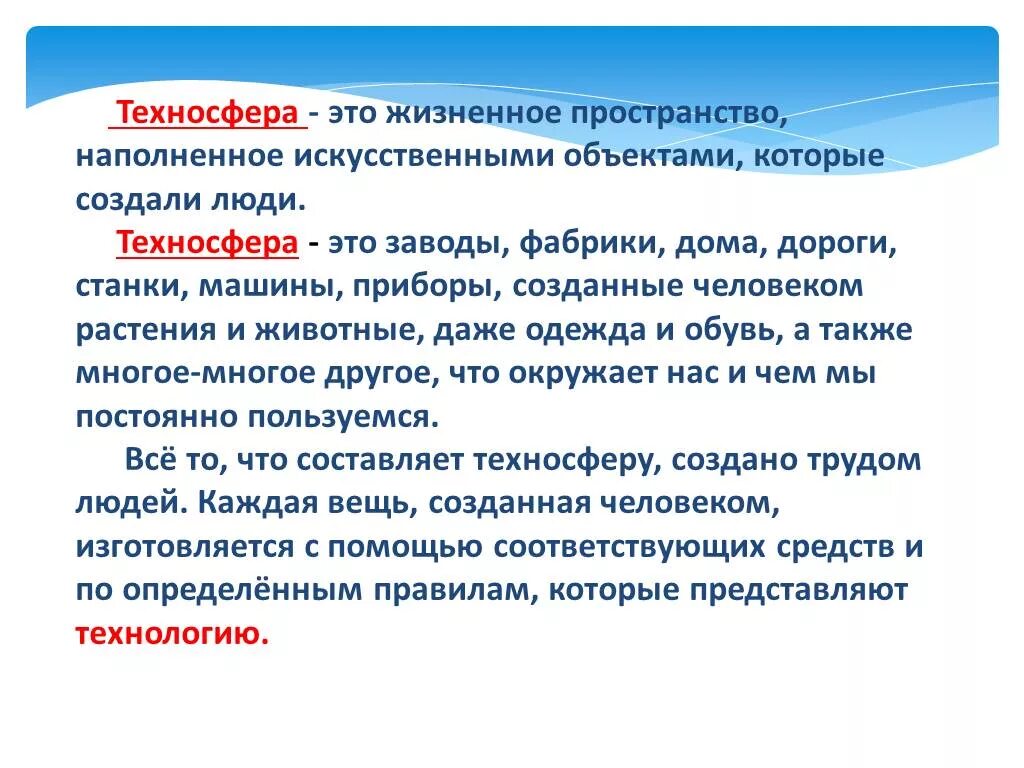 Техносфера - это жизненное пространство, наполненное искусственными объектами, которые создали люди.

Техносфера - это заводы, фабрики, дома, дороги, станки, машины, приборы, созданные человеком растения и животные, даже одежда и обувь, а также многое-многое другое, что окружает нас и чем мы постоянно пользуемся.

Всё то, что составляет техносферу, создано трудом людей. Каждая вещь, созданная человеком, изготовляется с помощью соответствующих средств и по определённым правилам, которые представляют технологию.